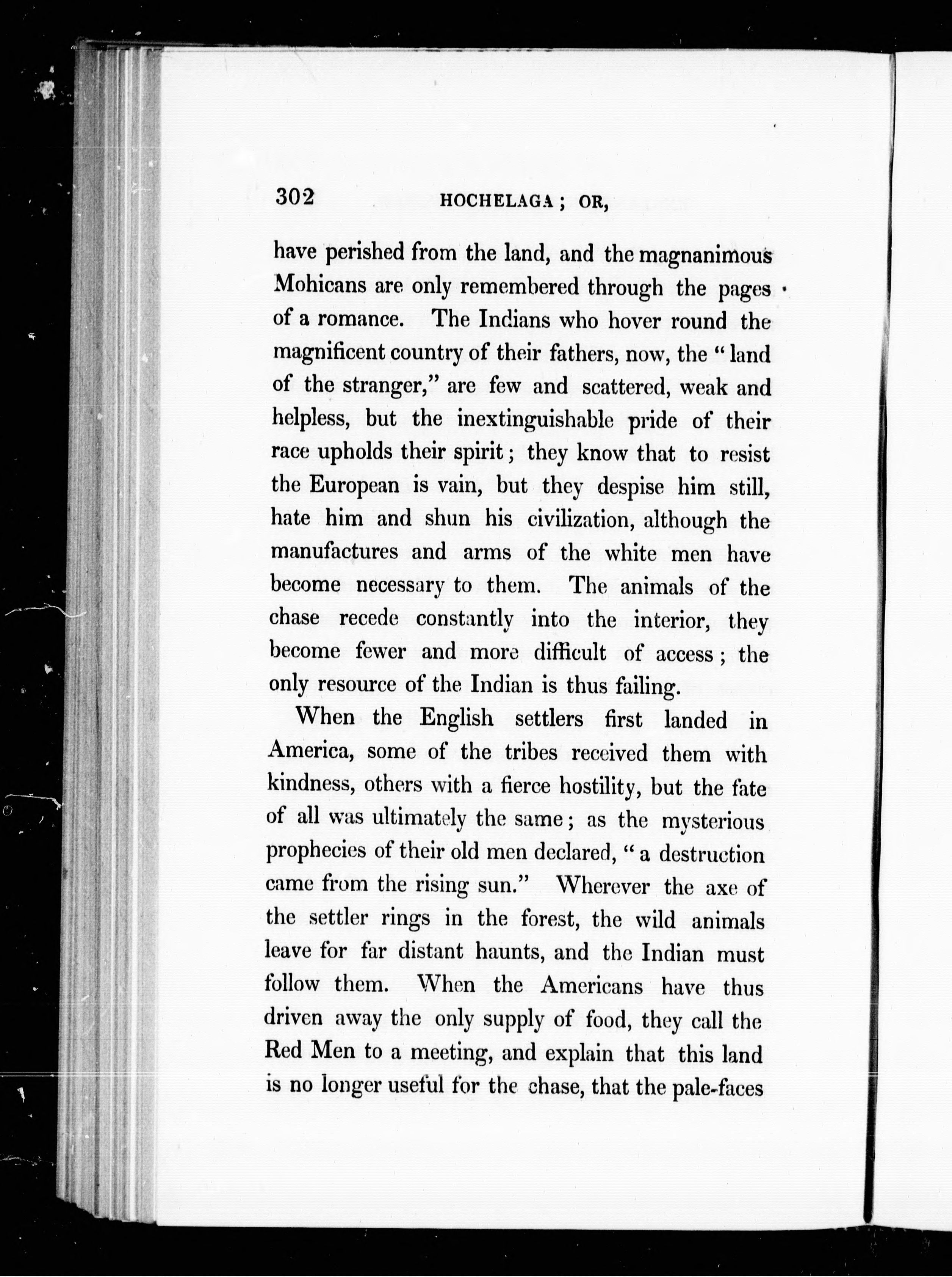 302 HOCHELAGA; OR,

have perished from the land, and the magnanimous Mohicans are only remembered through the pages of a romance. The Indians who hover round the magnificent country of their fathers, now, the "land of the stranger," are few and scattered, weak and helpless, but the inextinguishable pride of their race upholds their spirit; they know that to resist the European is vain, but they despise him still, hate him and shun his civilization, although the manufactures and arms of the white men have become necessary to them. The animals of the chase recede constantly into the interior, they become fewer and more difficult of access; the only resource of the Indian is thus failing.

When the English settlers first landed in America, some of the tribes received them with kindness, others with a fierce hostility, but the fate of all was ultimately the same; as the mysterious prophecies of their old men declared, "a destruction came from the rising sun." Wherever the axe of the settler rings in the forest, the wild animals leave for far distant haunts, and the Indian must follow them. When the Americans have thus driven away the only supply of food, they call the Red Men to a meeting, and explain that this land is no longer useful for the chase, that the pale-faces